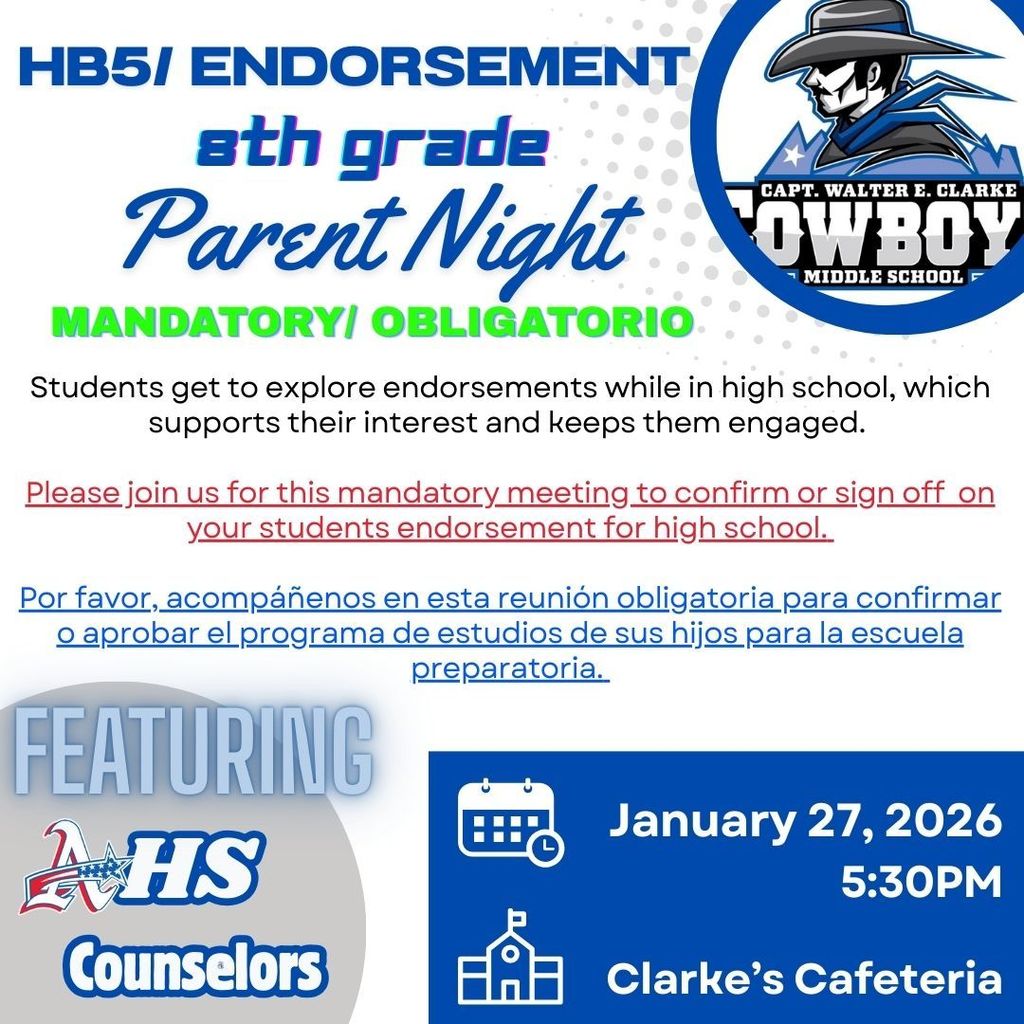 HB5/ ENDORSEMENT

8th grade

Parent Night

MANDATORY/ OBLIGATORIO

CAPT. WALTER E. CLARKE
COWBOY
MIDDLE SCHOOL

Students get to explore endorsements while in high school, which supports their interest and keeps them engaged.

Please join us for this mandatory meeting to confirm or sign off on your students endorsement for high school.

Por favor, acompáñenos en esta reunión obligatoria para confirmar o aprobar el programa de estudios de sus hijos para la escuela preparatoria.

FEATURING

AHS

Counselors

January 27, 2026
5:30PM

Clarke's Cafeteria